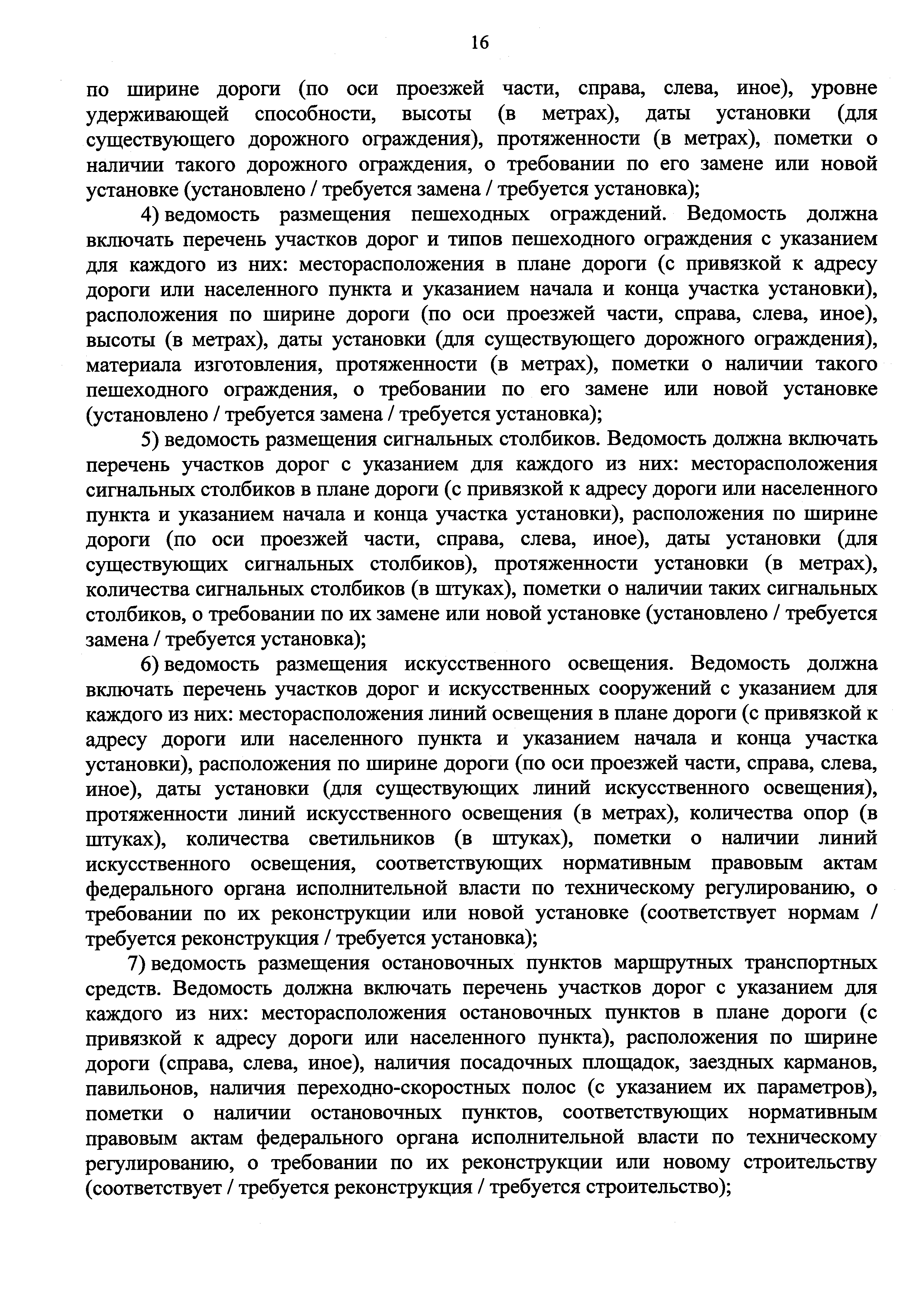 16

по ширине дороги (по оси проезжей части, справа, слева, иное), уровне удерживающей способности, высоты (в метрах), даты установки (для существующего дорожного ограждения), протяженности (в метрах), пометки о наличии такого дорожного ограждения, о требовании по его замене или новой установке (установлено / требуется замена / требуется установка);

4) ведомость размещения пешеходных ограждений. Ведомость должна включать перечень участков дорог и типов пешеходного ограждения с указанием для каждого из них: месторасположения в плане дороги (с привязкой к адресу дороги или населенного пункта и указанием начала и конца участка установки), расположения по ширине дороги (по оси проезжей части, справа, слева, иное), высоты (в метрах), даты установки (для существующего дорожного ограждения), материала изготовления, протяженности (в метрах), пометки о наличии такого пешеходного ограждения, о требовании по его замене или новой установке (установлено / требуется замена / требуется установка);

5) ведомость размещения сигнальных столбиков. Ведомость должна включать перечень участков дорог с указанием для каждого из них: месторасположения сигнальных столбиков в плане дороги (с привязкой к адресу дороги или населенного пункта и указанием начала и конца участка установки), расположения по ширине дороги (по оси проезжей части, справа, слева, иное), даты установки (для существующих сигнальных столбиков), протяженности установки (в метрах), количества сигнальных столбиков (в штуках), пометки о наличии таких сигнальных столбиков, о требовании по их замене или новой установке (установлено / требуется замена / требуется установка);

6) ведомость размещения искусственного освещения. Ведомость должна включать перечень участков дорог и искусственных сооружений с указанием для каждого из них: месторасположения линий освещения в плане дороги (с привязкой к адресу дороги или населенного пункта и указанием начала и конца участка установки), расположения по ширине дороги (по оси проезжей части, справа, слева, иное), даты установки (для существующих линий искусственного освещения), протяженности линий искусственного освещения (в метрах), количества опор (в штуках), количества светильников (в штуках), пометки о наличии линий искусственного освещения, соответствующих нормативным правовым актам федерального органа исполнительной власти по техническому регулированию, о требовании по их реконструкции или новой установке (соответствует нормам / требуется реконструкция / требуется установка);

7) ведомость размещения остановочных пунктов маршрутных транспортных средств. Ведомость должна включать перечень участков дорог с указанием для каждого из них: месторасположения остановочных пунктов в плане дороги (с привязкой к адресу дороги или населенного пункта), расположения по ширине дороги (справа, слева, иное), наличия посадочных площадок, заездных карманов, павильонов, наличия переходно-скоростных полос (с указанием их параметров), пометки о наличии остановочных пунктов, соответствующих нормативным правовым актам федерального органа исполнительной власти по техническому регулированию, о требовании по их реконструкции или новому строительству (соответствует / требуется реконструкция / требуется строительство);